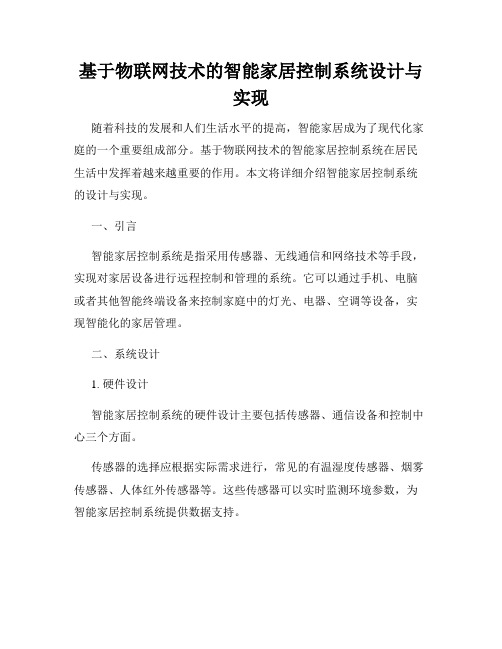 基于物联网技术的智能家居控制系统设计与实现

随着科技的发展和人们生活水平的提高，智能家居成为了现代化家庭的一个重要组成部分。基于物联网技术的智能家居控制系统在居民生活中发挥着越来越重要的作用。本文将详细介绍智能家居控制系统的设计与实现。

一、引言

智能家居控制系统是指采用传感器、无线通信和网络技术等手段，实现对家居设备进行远程控制和管理的系统。它可以通过手机、电脑或者其他智能终端设备来控制家庭中的灯光、电器、空调等设备，实现智能化的家居管理。

二、系统设计

1. 硬件设计

智能家居控制系统的硬件设计主要包括传感器、通信设备和控制中心三个方面。

传感器的选择应根据实际需求进行，常见的有温湿度传感器、烟雾传感器、人体红外传感器等。这些传感器可以实时监测环境参数，为智能家居控制系统提供数据支持。